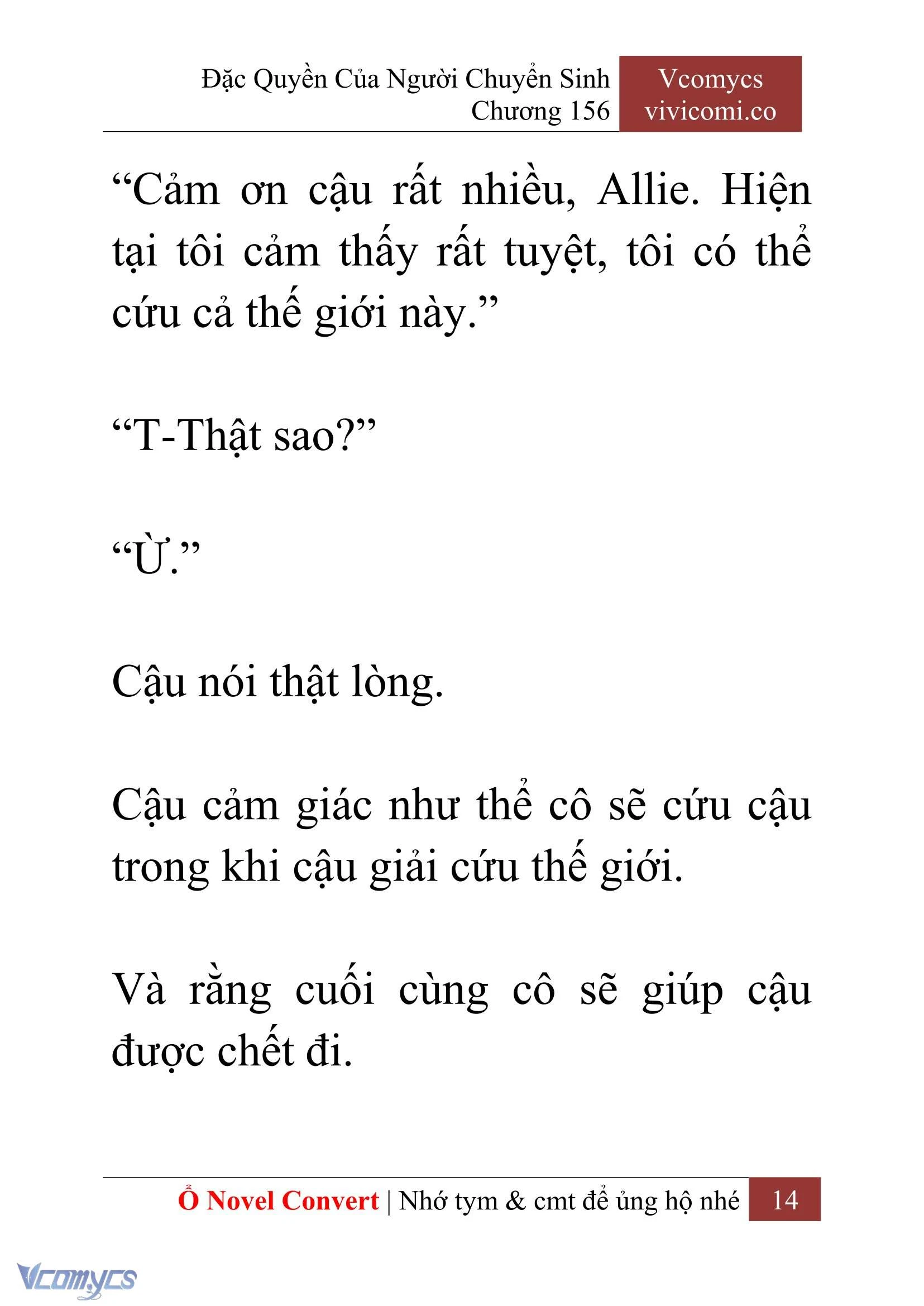 Đặc Quyền Của Người Chuyển Sinh
Chương 156

Vcomycs
vivicomi.co

“Cảm ơn cậu rất nhiều, Allie. Hiện tại tôi cảm thấy rất tuyệt, tôi có thể cứu cả thế giới này.”

“T-Thật sao?”

“Ừ.”

Cậu nói thật lòng.

Cậu cảm giác như thể cô sẽ cứu cậu trong khi cậu giải cứu thế giới.

Và rằng cuối cùng cô sẽ giúp cậu được chết đi.

Ổ Novel Convert | Nhớ tym & cmt để ủng hộ nhé 14

Vcomycs